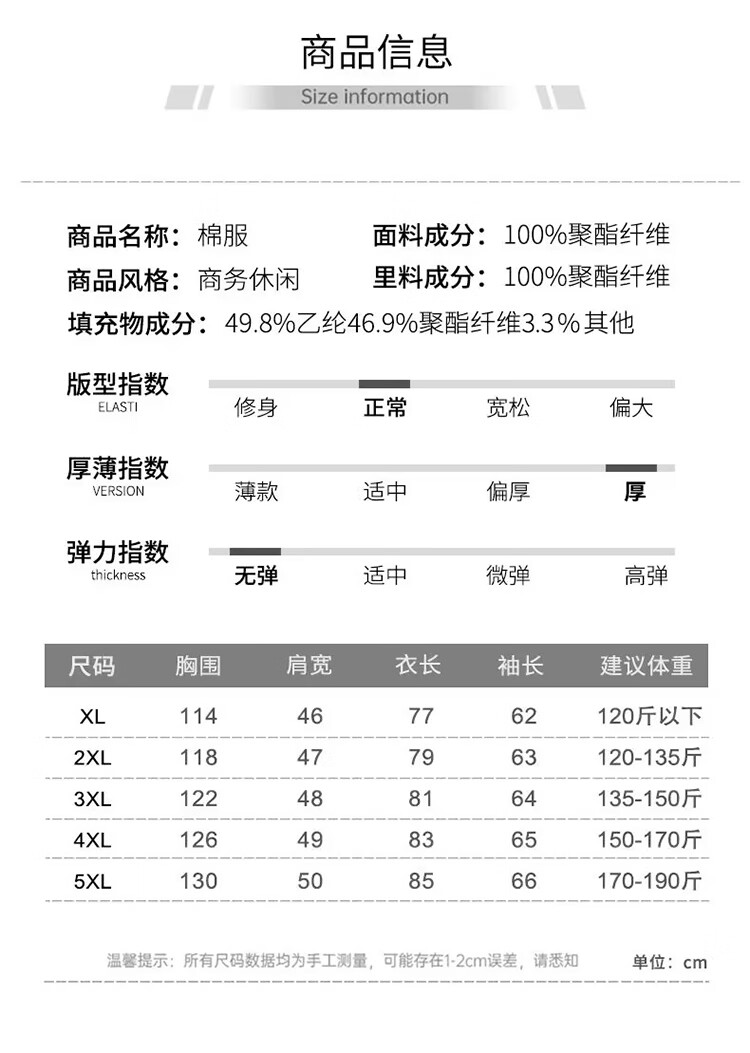 商品信息
Size information

商品名称：棉服
面料成分：100%聚酯纤维
商品风格：商务休闲
里料成分：100%聚酯纤维
填充物成分：49.8%乙纶46.9%聚酯纤维3.3%其他

版型指数
ELASTI
修身 正常 宽松 偏大

厚薄指数
VERSION
薄款 适中 偏厚 厚

弹力指数
thickness
无弹 适中 微弹 高弹

| 尺码 | 胸围 | 肩宽 | 衣长 | 袖长 | 建议体重 |
|---|---|---|---|---|---|
| XL | 114 | 46 | 77 | 62 | 120斤以下 |
| 2XL | 118 | 47 | 79 | 63 | 120-135斤 |
| 3XL | 122 | 48 | 81 | 64 | 135-150斤 |
| 4XL | 126 | 49 | 83 | 65 | 150-170斤 |
| 5XL | 130 | 50 | 85 | 66 | 170-190斤 |

温馨提示：所有尺码数据均为手工测量，可能存在1-2cm误差，请悉知
单位：cm